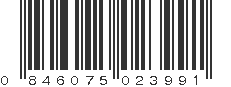 0 846075 023991